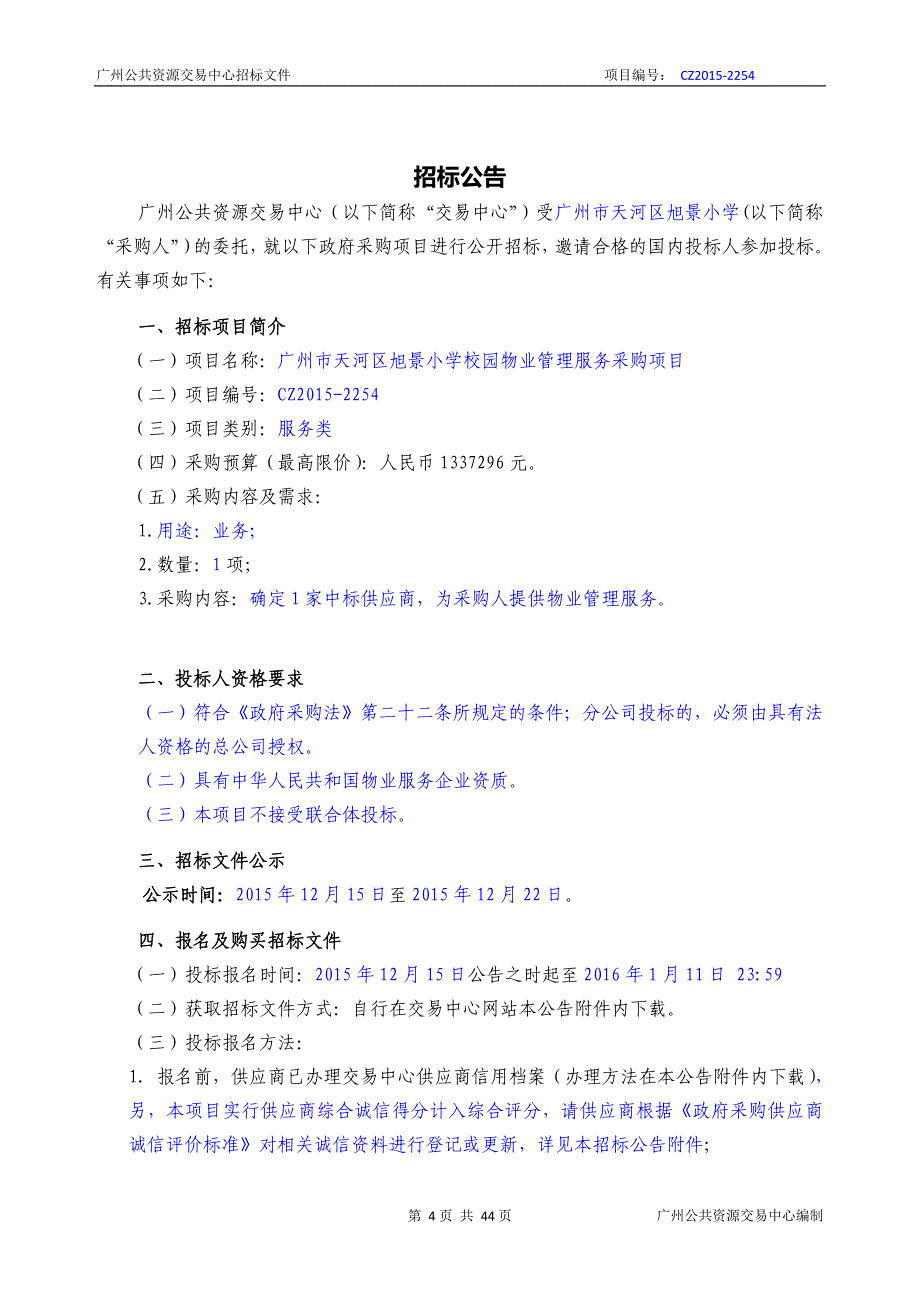 广州公共资源交易中心招标文件 项目编号： CZ2015-2254

招标公告

广州公共资源交易中心（以下简称“交易中心”）受广州市天河区旭景小学(以下简称“采购人”）的委托，就以下政府采购项目进行公开招标，邀请合格的国内投标人参加投标。有关事项如下:

一、招标项目简介

（一）项目名称：广州市天河区旭景小学校园物业管理服务采购项目

（二）项目编号：CZ2015-2254

（三）项目类别：服务类

（四）采购预算（最高限价）：人民币 1337296 元。

（五）采购内容及需求：

1.用途：业务；

2.数量：1 项；

3.采购内容：确定 1 家中标供应商，为采购人提供物业管理服务。

二、投标人资格要求

（一）符合《政府采购法》第二十二条所规定的条件；分公司投标的，必须由具有法人资格的总公司授权。

（二）具有中华人民共和国物业服务企业资质。

（三）本项目不接受联合体投标。

三、招标文件公示

公示时间：2015 年 12 月 15 日至 2015 年 12 月 22 日。

四、报名及购买招标文件

（一）投标报名时间：2015 年 12 月 15 日公告之时起至 2016 年 1 月 11 日 23:59

（二）获取招标文件方式：自行在交易中心网站本公告附件内下载。

（三）投标报名方法:

1. 报名前，供应商已办理交易中心供应商信用档案（办理方法在本公告附件内下载)，另，本项目实行供应商综合诚信得分计入综合评分，请供应商根据《政府采购供应商诚信评价标准》对相关诚信资料进行登记或更新，详见本招标公告附件；

第 4 页 共 44 页 广州公共资源交易中心编制